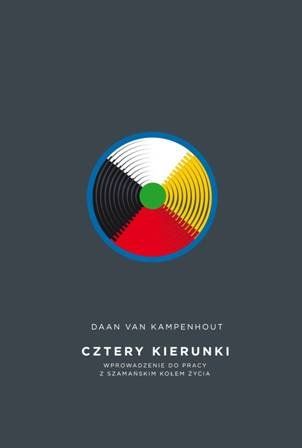 DAAN VAN KAMPENHOUT

CZTERY KIERUNKI

WPROWADZENIE DO PRACY
Z SZAMAŃSKIM KOŁEM ŻYCIA